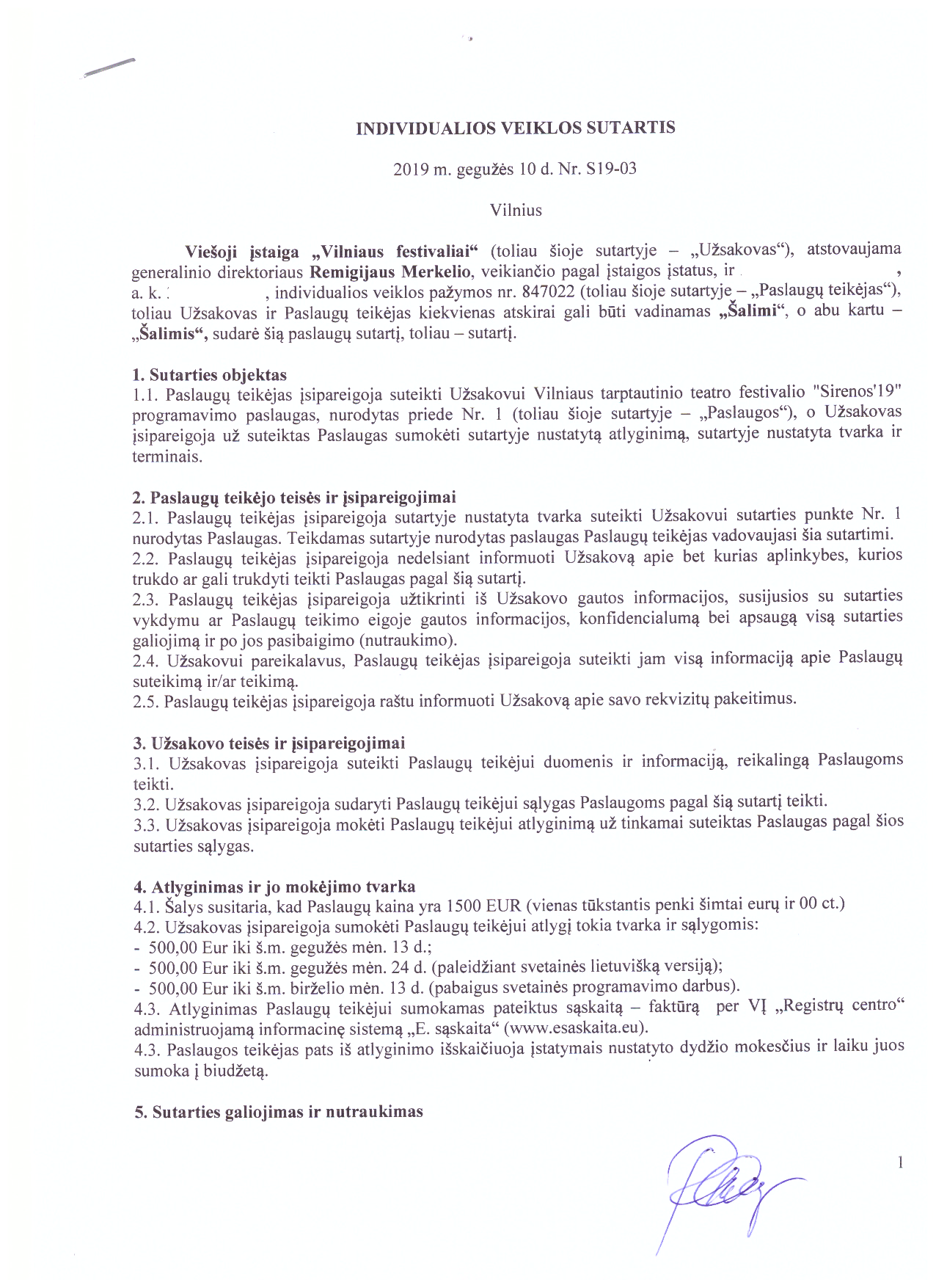 INDIVIDUALIOS VEIKLOS SUTARTIS

2019 m. gegužės 10 d. Nr. S19-03

Vilnius

Viešoji įstaiga „Vilniaus festivaliai“ (toliau šioje sutartyje – „Užsakovas“), atstovaujama generalinio direktoriaus Remigijaus Merkelio, veikiančio pagal įstaigos įstatus, ir , a. k. , individualios veiklos pažymos nr. 847022 (toliau šioje sutartyje – „Paslaugų teikėjas“), toliau Užsakovas ir Paslaugų teikėjas kiekvienas atskirai gali būti vadinamas „Šalimi“, o abu kartu – „Šalimis“, sudarė šią paslaugų sutartį, toliau – sutartį.

1. Sutarties objektas
1.1. Paslaugų teikėjas įsipareigoja suteikti Užsakovui Vilniaus tarptautinio teatro festivalio "Sirenos'19" programavimo paslaugas, nurodytas priede Nr. 1 (toliau šioje sutartyje – „Paslaugos“), o Užsakovas įsipareigoja už suteiktas Paslaugas sumokėti sutartyje nustatytą atlyginimą, sutartyje nustatyta tvarka ir terminais.

2. Paslaugų teikėjo teisės ir įsipareigojimai
2.1. Paslaugų teikėjas įsipareigoja sutartyje nustatyta tvarka suteikti Užsakovui sutarties punkte Nr. 1 nurodytas Paslaugas. Teikdamas sutartyje nurodytas paslaugas Paslaugų teikėjas vadovaujasi šia sutartimi.
2.2. Paslaugų teikėjas įsipareigoja nedelsiant informuoti Užsakovą apie bet kurias aplinkybes, kurios trukdo ar gali trukdyti teikti Paslaugas pagal šią sutartį.
2.3. Paslaugų teikėjas įsipareigoja užtikrinti iš Užsakovo gautos informacijos, susijusios su sutarties vykdymu ar Paslaugų teikimo eigoje gautos informacijos, konfidencialumą bei apsaugą visą sutarties galiojimą ir po jos pasibaigimo (nutraukimo).
2.4. Užsakovui pareikalavus, Paslaugų teikėjas įsipareigoja suteikti jam visą informaciją apie Paslaugų suteikimą ir/ar teikimą.
2.5. Paslaugų teikėjas įsipareigoja raštu informuoti Užsakovą apie savo rekvizitų pakeitimus.

3. Užsakovo teisės ir įsipareigojimai
3.1. Užsakovas įsipareigoja suteikti Paslaugų teikėjui duomenis ir informaciją, reikalingą Paslaugoms teikti.
3.2. Užsakovas įsipareigoja sudaryti Paslaugų teikėjui sąlygas Paslaugoms pagal šią sutartį teikti.
3.3. Užsakovas įsipareigoja mokėti Paslaugų teikėjui atlyginimą už tinkamai suteiktas Paslaugas pagal šios sutarties sąlygas.

4. Atlyginimas ir jo mokėjimo tvarka
4.1. Šalys susitaria, kad Paslaugų kaina yra 1500 EUR (vienas tūkstantis penki šimtai eurų ir 00 ct.)
4.2. Užsakovas įsipareigoja sumokėti Paslaugų teikėjui atlygį tokia tvarka ir sąlygomis:
- 500,00 Eur iki š.m. gegužės mėn. 13 d.;
- 500,00 Eur iki š.m. gegužės mėn. 24 d. (paleidžiant svetainės lietuvišką versiją);
- 500,00 Eur iki š.m. birželio mėn. 13 d. (pabaigus svetainės programavimo darbus).
4.3. Atlyginimas Paslaugų teikėjui sumokamas pateiktus sąskaitą – faktūrą per VĮ „Registrų centro“ administruojamą informacinę sistemą „E. sąskaita“ (www.esaskaita.eu).
4.3. Paslaugos teikėjas pats iš atlyginimo išskaičiuoja įstatymais nustatyto dydžio mokesčius ir laiku juos sumoka į biudžetą.

5. Sutarties galiojimas ir nutraukimas

1